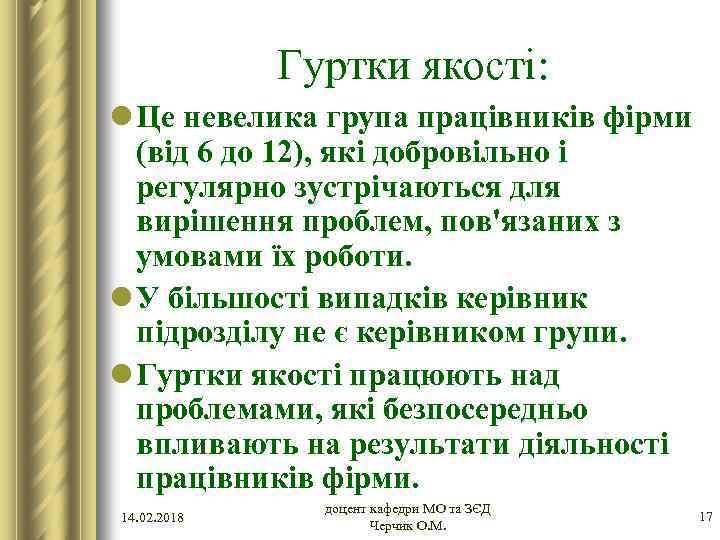 Гуртки якості:

Це невелика група працівників фірми (від 6 до 12), які добровільно і регулярно зустрічаються для вирішення проблем, пов'язаних з умовами їх роботи.

У більшості випадків керівник підрозділу не є керівником групи.

Гуртки якості працюють над проблемами, які безпосередньо впливають на результати діяльності працівників фірми.

14.02.2018

доцент кафедри МО та ЗЕД Черчик О.М.

17